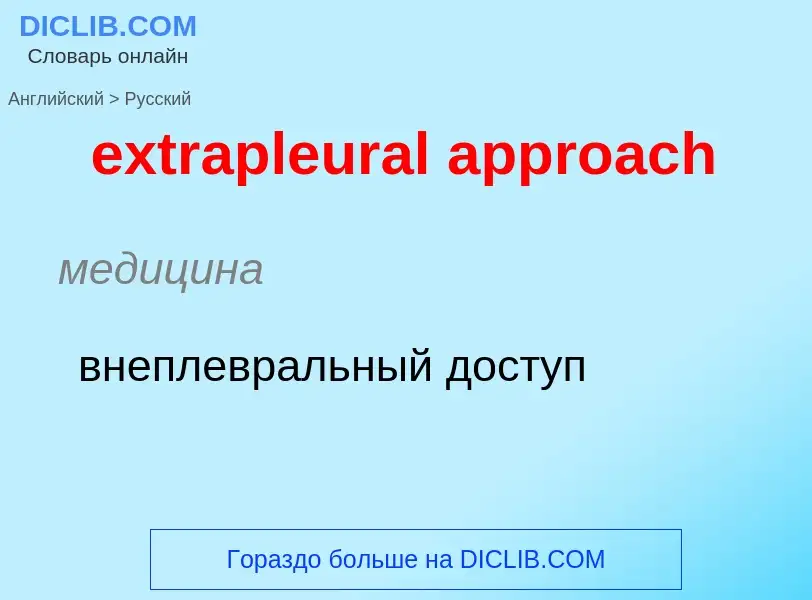 DICLIB.COM
Словарь онлайн

Английский > Русский

extrapleural approach

медицина

внеплевральный доступ

Гораздо больше на DICLIB.COM